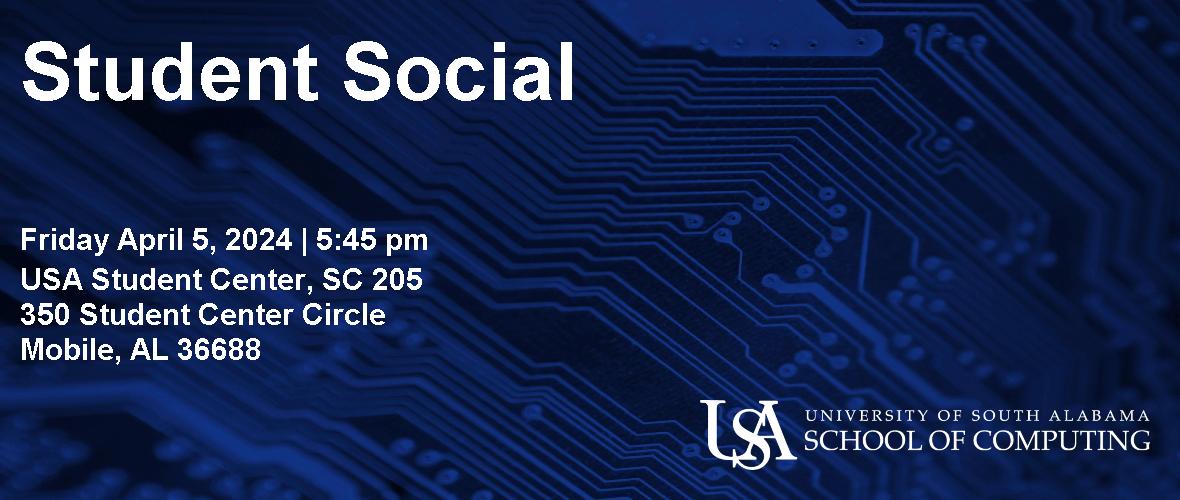 Student Social

Friday April 5, 2024 | 5:45 pm
USA Student Center, SC 205
350 Student Center Circle
Mobile, AL 36688

USA UNIVERSITY OF SOUTH ALABAMA
SCHOOL OF COMPUTING